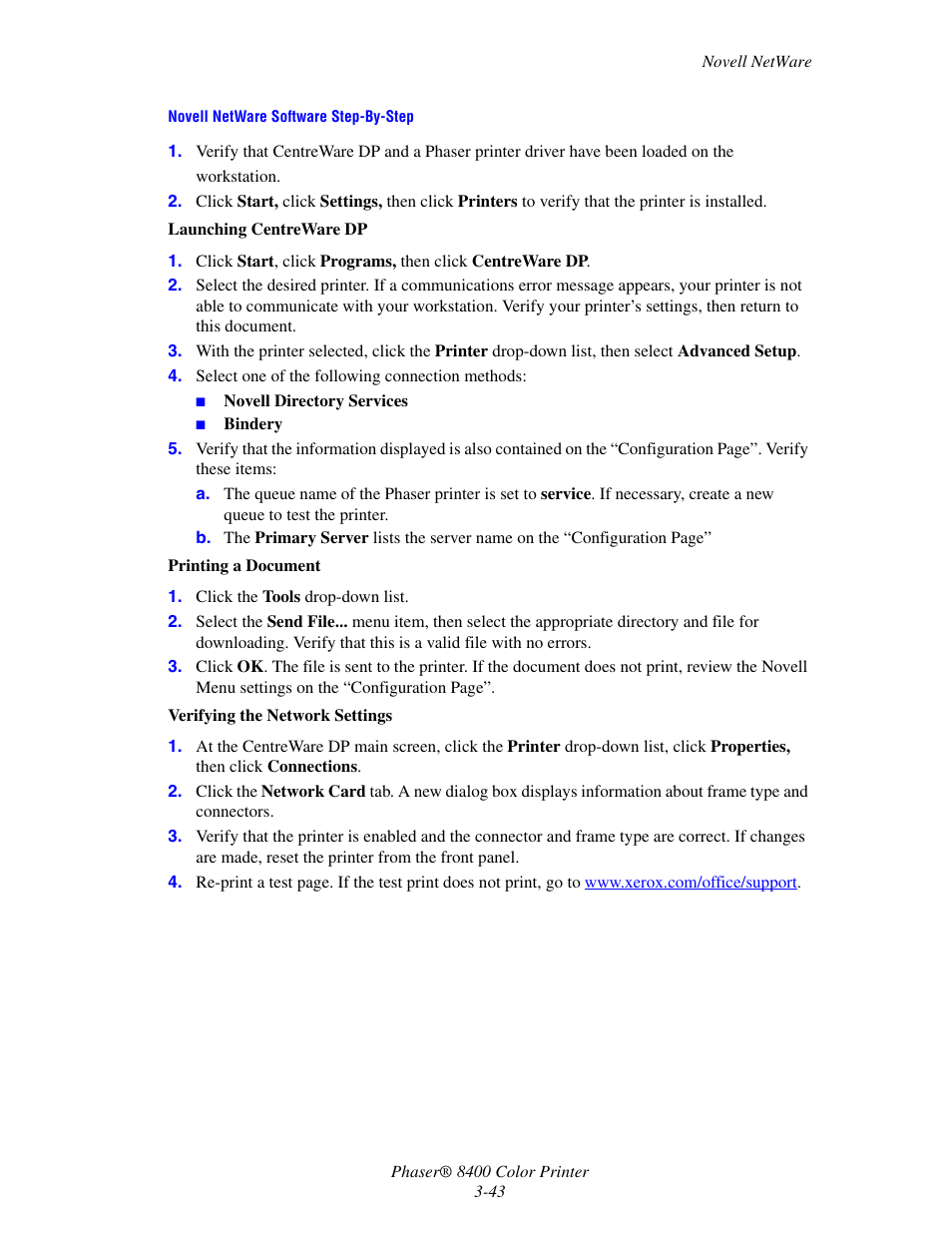 Novell NetWare

Novell NetWare Software Step-By-Step

1. Verify that CentreWare DP and a Phaser printer driver have been loaded on the workstation.
2. Click Start, click Settings, then click Printers to verify that the printer is installed.

Launching CentreWare DP

1. Click Start, click Programs, then click CentreWare DP.
2. Select the desired printer. If a communications error message appears, your printer is not able to communicate with your workstation. Verify your printer's settings, then return to this document.
3. With the printer selected, click the Printer drop-down list, then select Advanced Setup.
4. Select one of the following connection methods:
■ Novell Directory Services
■ Bindery
5. Verify that the information displayed is also contained on the "Configuration Page". Verify these items:
a. The queue name of the Phaser printer is set to service. If necessary, create a new queue to test the printer.
b. The Primary Server lists the server name on the "Configuration Page"

Printing a Document

1. Click the Tools drop-down list.
2. Select the Send File... menu item, then select the appropriate directory and file for downloading. Verify that this is a valid file with no errors.
3. Click OK. The file is sent to the printer. If the document does not print, review the Novell Menu settings on the "Configuration Page".

Verifying the Network Settings

1. At the CentreWare DP main screen, click the Printer drop-down list, click Properties, then click Connections.
2. Click the Network Card tab. A new dialog box displays information about frame type and connectors.
3. Verify that the printer is enabled and the connector and frame type are correct. If changes are made, reset the printer from the front panel.
4. Re-print a test page. If the test print does not print, go to www.xerox.com/office/support.

Phaser® 8400 Color Printer
3-43